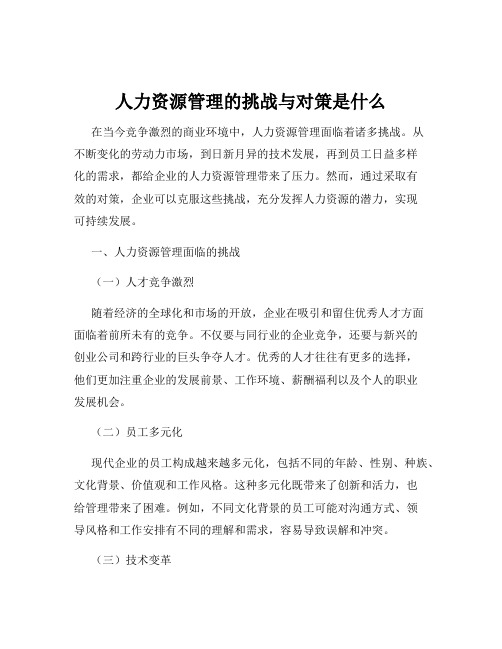 人力资源管理的挑战与对策是什么

在当今竞争激烈的商业环境中，人力资源管理面临着诸多挑战。从不断变化的劳动力市场，到日新月异的技术发展，再到员工日益多样化的需求，都给企业的人力资源管理带来了压力。然而，通过采取有效的对策，企业可以克服这些挑战，充分发挥人力资源的潜力，实现可持续发展。

一、人力资源管理面临的挑战

（一）人才竞争激烈

随着经济的全球化和市场的开放，企业在吸引和留住优秀人才方面面临着前所未有的竞争。不仅要与同行业的企业竞争，还要与新兴的创业公司和跨行业的巨头争夺人才。优秀的人才往往有更多的选择，他们更加注重企业的发展前景、工作环境、薪酬福利以及个人的职业发展机会。

（二）员工多元化

现代企业的员工构成越来越多元化，包括不同的年龄、性别、种族、文化背景、价值观和工作风格。这种多元化既带来了创新和活力，也给管理带来了困难。例如，不同文化背景的员工可能对沟通方式、领导风格和工作安排有不同的理解和需求，容易导致误解和冲突。

（三）技术变革